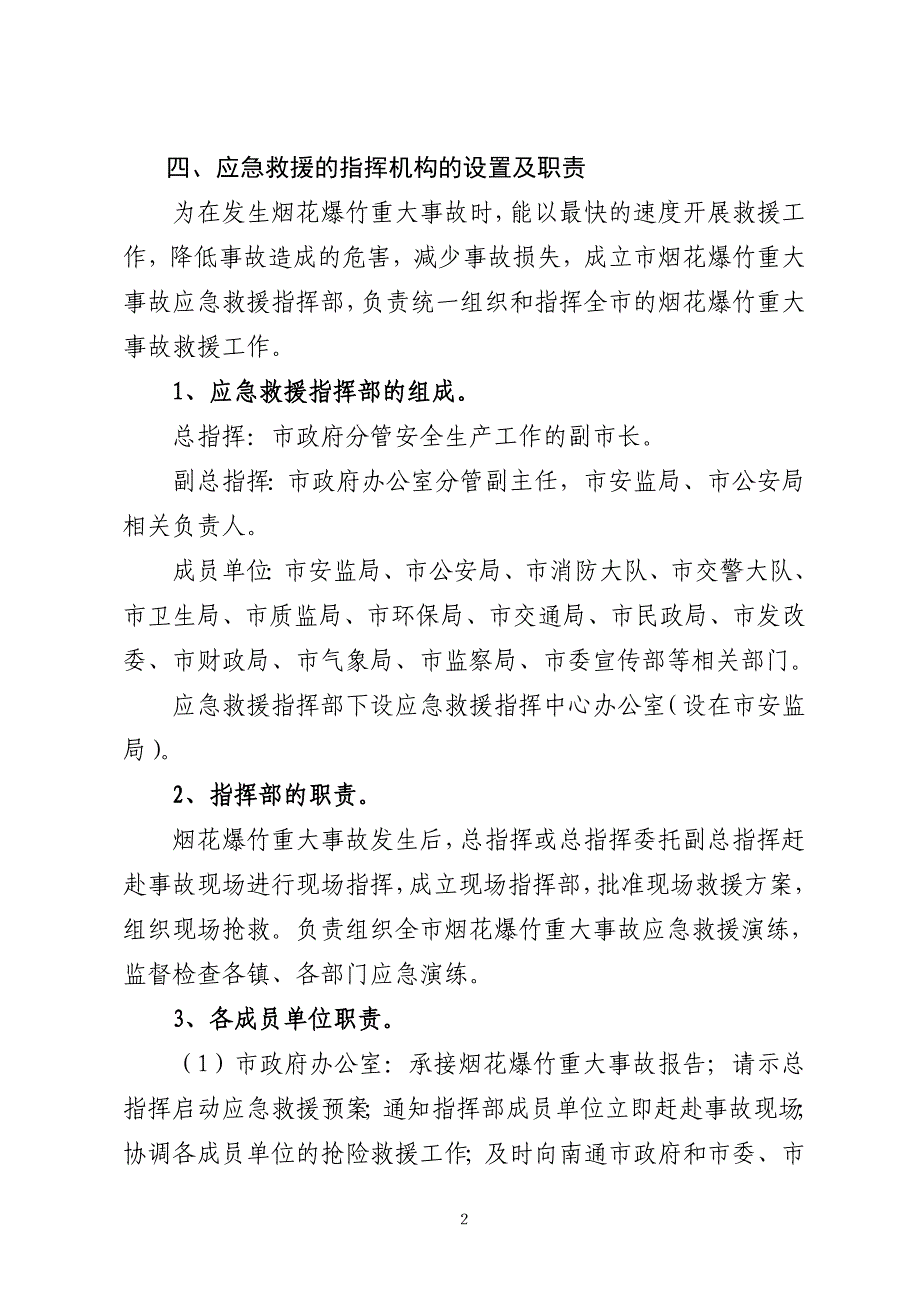 四、应急救援的指挥机构的设置及职责

为在发生烟花爆竹重大事故时，能以最快的速度开展救援工作，降低事故造成的危害，减少事故损失，成立市烟花爆竹重大事故应急救援指挥部，负责统一组织和指挥全市的烟花爆竹重大事故救援工作。

1、应急救援指挥部的组成。

总指挥：市政府分管安全生产工作的副市长。

副总指挥：市政府办公室分管副主任，市安监局、市公安局相关负责人。

成员单位：市安监局、市公安局、市消防大队、市交警大队、市卫生局、市质监局、市环保局、市交通局、市民政局、市发改委、市财政局、市气象局、市监察局、市委宣传部等相关部门。

应急救援指挥部下设应急救援指挥中心办公室（设在市安监局）。

2、指挥部的职责。

烟花爆竹重大事故发生后，总指挥或总指挥委托副总指挥赶赴事故现场进行现场指挥，成立现场指挥部，批准现场救援方案，组织现场抢救。负责组织全市烟花爆竹重大事故应急救援演练，监督检查各镇、各部门应急演练。

3、各成员单位职责。

（1）市政府办公室：承接烟花爆竹重大事故报告；请示总指挥启动应急救援预案；通知指挥部成员单位立即赶赴事故现场；协调各成员单位的抢险救援工作；及时向南通市政府和市委、市

2